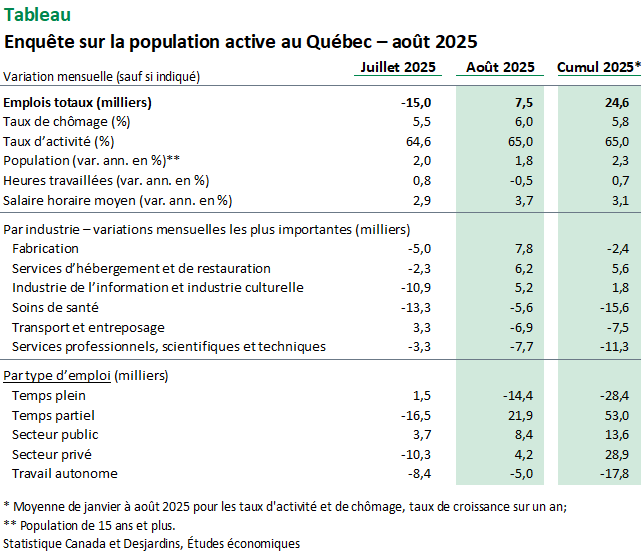 Tableau

Enquête sur la population active au Québec – août 2025

| Variation mensuelle (sauf si indiqué) | Juillet 2025 | Août 2025 | Cumul 2025* |
|---|---|---|---|
| **Emplois totaux (milliers)** | **-15,0** | **7,5** | **24,6** |
| Taux de chômage (%) | 5,5 | 6,0 | 5,8 |
| Taux d'activité (%) | 64,6 | 65,0 | 65,0 |
| Population (var. ann. en %)** | 2,0 | 1,8 | 2,3 |
| Heures travaillées (var. ann. en %) | 0,8 | -0,5 | 0,7 |
| Salaire horaire moyen (var. ann. en %) | 2,9 | 3,7 | 3,1 |
| Par industrie – variations mensuelles les plus importantes (milliers) | | | |
| Fabrication | -5,0 | 7,8 | -2,4 |
| Services d'hébergement et de restauration | -2,3 | 6,2 | 5,6 |
| Industrie de l'information et industrie culturelle | -10,9 | 5,2 | 1,8 |
| Soins de santé | -13,3 | -5,6 | -15,6 |
| Transport et entreposage | 3,3 | -6,9 | -7,5 |
| Services professionnels, scientifiques et techniques | -3,3 | -7,7 | -11,3 |
| Par type d'emploi (milliers) | | | |
| Temps plein | 1,5 | -14,4 | -28,4 |
| Temps partiel | -16,5 | 21,9 | 53,0 |
| Secteur public | 3,7 | 8,4 | 13,6 |
| Secteur privé | -10,3 | 4,2 | 28,9 |
| Travail autonome | -8,4 | -5,0 | -17,8 |

* Moyenne de janvier à août 2025 pour les taux d'activité et de chômage, taux de croissance sur un an;
** Population de 15 ans et plus.
Statistique Canada et Desjardins, Études économiques